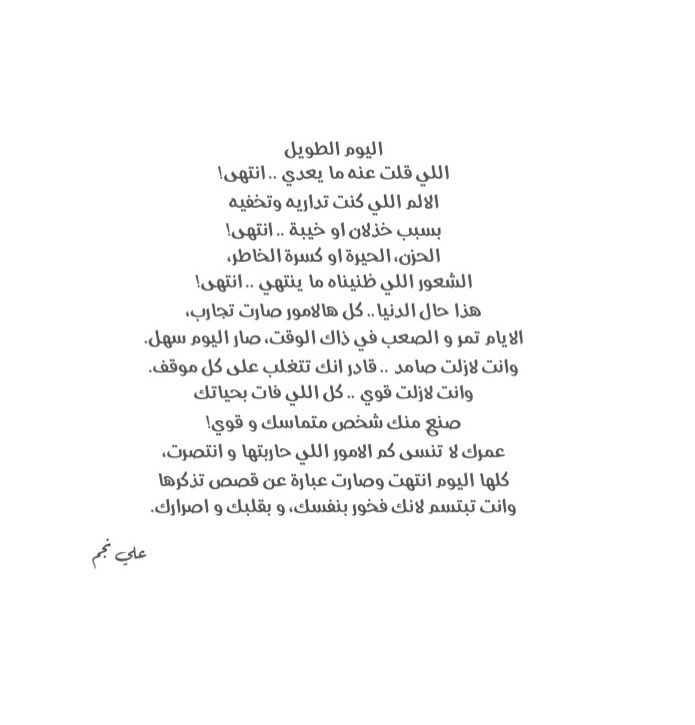 اليوم الطويل
اللي قلت عنه ما يعدي .. انتهى!
الالم اللي كنت تداريه وتخفيه
بسبب خذلان او خيبة .. انتهى!
الحزن، الحيرة او كسرة الخاطر،
الشعور اللي ظنيناه ما ينتهي .. انتهى!
هذا حال الدنيا .. كل هالامور صارت تجارب،
الايام تمر و الصعب في ذاك الوقت، صار اليوم سهل.
وانت لازلت صامد .. قادر انك تتغلب على كل موقف.
وانت لازلت قوي .. كل اللي فات بحياتك
صنع منك شخص متماسك و قوي!
عمرك لا تنسى كم الامور اللي حاربتها و انتصرت،
كلها اليوم انتهت وصارت عبارة عن قصص تذكرها
وانت تبتسم لانك فخور بنفسك، و بقلبك و اصرارك.

علي نجم